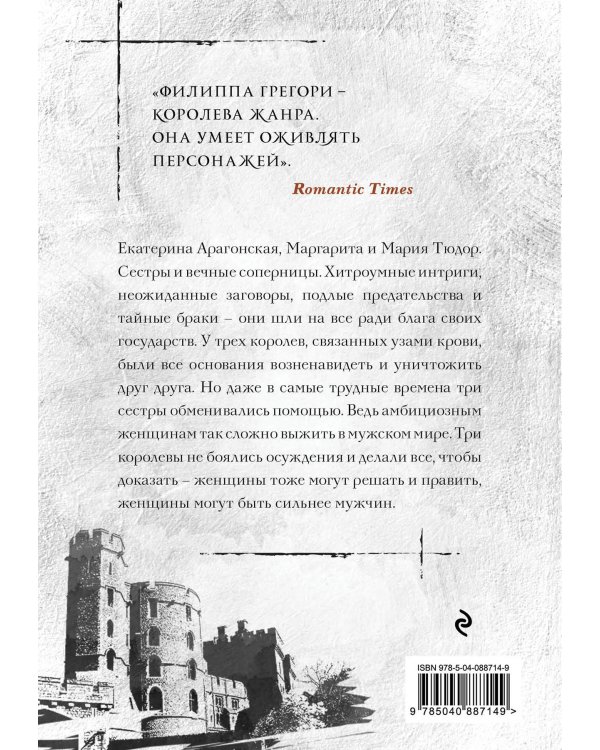 «ФИЛИППА ГРЕГОРИ – КОРОЛЕВА ЖАНРА. ОНА УМЕЕТ ОЖИВЛЯТЬ ПЕРСОНАЖЕЙ».

Romantic Times

Екатерина Арагонская, Маргарита и Мария Тюдор. Сестры и вечные соперницы. Хитроумные интриги, неожиданные заговоры, подлые предательства и тайные браки – они шли на все ради блага своих государств. У трех королев, связанных узами крови, были все основания возненавидеть и уничтожить друг друга. Но даже в самые трудные времена три сестры обменивались помощью. Ведь амбициозным женщинам так сложно выжить в мужском мире. Три королевы не боялись осуждения и делали все, чтобы доказать – женщины тоже могут решать и править, женщины могут быть сильнее мужчин.

ISBN 978-5-04-088714-9

9 785040 887149 >